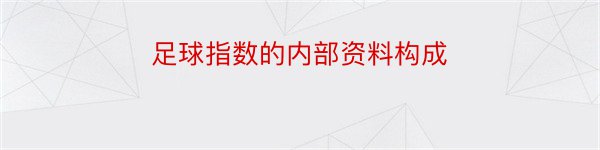 足球指数的内部资料构成